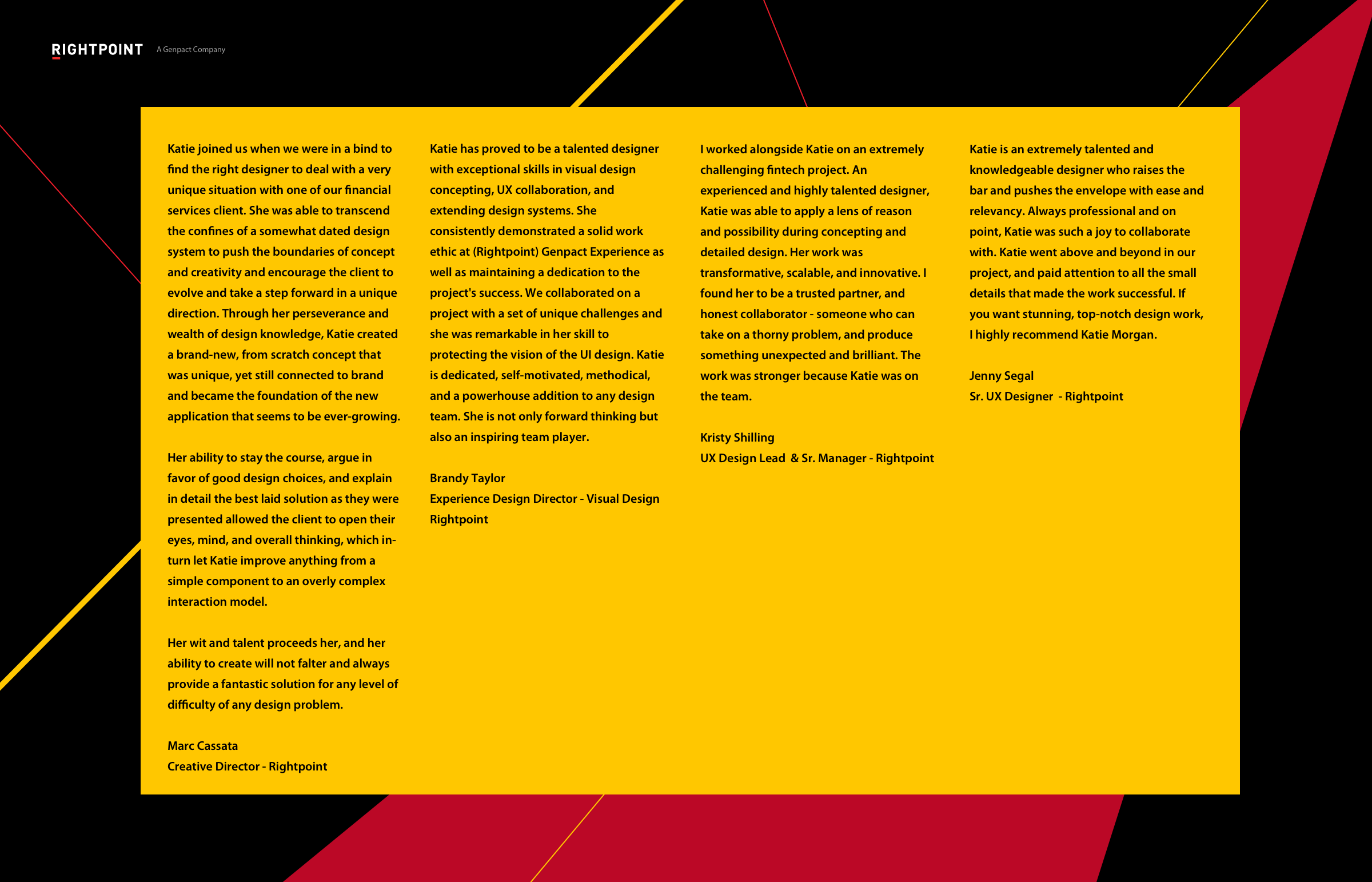 RIGHTPOINT A Genpact Company

Katie joined us when we were in a bind to find the right designer to deal with a very unique situation with one of our financial services client. She was able to transcend the confines of a somewhat dated design system to push the boundaries of concept and creativity and encourage the client to evolve and take a step forward in a unique direction. Through her perseverance and wealth of design knowledge, Katie created a brand-new, from scratch concept that was unique, yet still connected to brand and became the foundation of the new application that seems to be ever-growing.

Her ability to stay the course, argue in favor of good design choices, and explain in detail the best laid solution as they were presented allowed the client to open their eyes, mind, and overall thinking, which in-turn let Katie improve anything from a simple component to an overly complex interaction model.

Her wit and talent proceeds her, and her ability to create will not falter and always provide a fantastic solution for any level of difficulty of any design problem.

Marc Cassata
Creative Director - Rightpoint

Katie has proved to be a talented designer with exceptional skills in visual design concepting, UX collaboration, and extending design systems. She consistently demonstrated a solid work ethic at (Rightpoint) Genpact Experience as well as maintaining a dedication to the project's success. We collaborated on a project with a set of unique challenges and she was remarkable in her skill to protecting the vision of the UI design. Katie is dedicated, self-motivated, methodical, and a powerhouse addition to any design team. She is not only forward thinking but also an inspiring team player.

Brandy Taylor
Experience Design Director - Visual Design
Rightpoint

I worked alongside Katie on an extremely challenging fintech project. An experienced and highly talented designer, Katie was able to apply a lens of reason and possibility during concepting and detailed design. Her work was transformative, scalable, and innovative. I found her to be a trusted partner, and honest collaborator - someone who can take on a thorny problem, and produce something unexpected and brilliant. The work was stronger because Katie was on the team.

Kristy Shilling
UX Design Lead & Sr. Manager - Rightpoint

Katie is an extremely talented and knowledgeable designer who raises the bar and pushes the envelope with ease and relevancy. Always professional and on point, Katie was such a joy to collaborate with. Katie went above and beyond in our project, and paid attention to all the small details that made the work successful. If you want stunning, top-notch design work, I highly recommend Katie Morgan.

Jenny Segal
Sr. UX Designer - Rightpoint